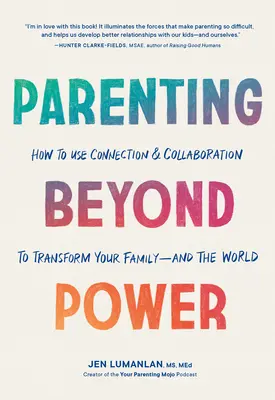 "I'm in love with this book! It illuminates the forces that make parenting so difficult, and helps us develop better relationships with our kids—and ourselves."
—HUNTER CLARKE-FIELDS, MSAE, author of Raising Good Humans

PARENTING

HOW TO USE CONNECTION & COLLABORATION

BEYOND

TO TRANSFORM YOUR FAMILY—AND THE WORLD

POWER

JEN LUMANLAN, MS, MEd
Creator of the Your Parenting Mojo Podcast